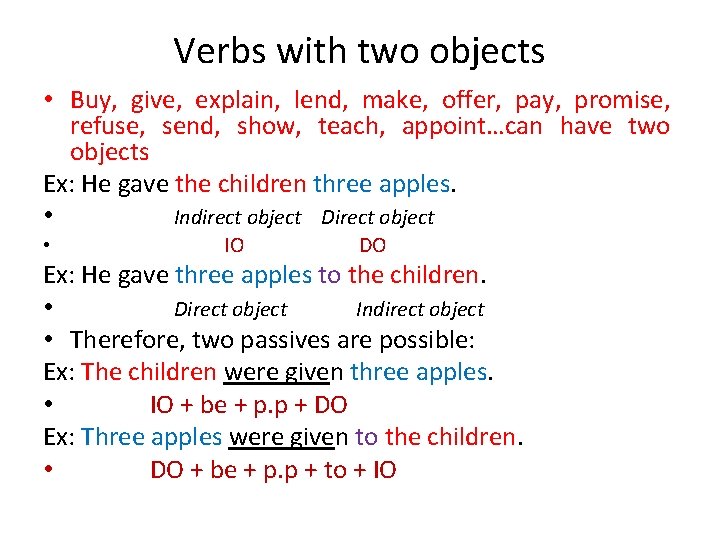 Verbs with two objects

• Buy, give, explain, lend, make, offer, pay, promise, refuse, send, show, teach, appoint…can have two objects

Ex: He gave the children three apples.

• Indirect object Direct object

• IO DO

Ex: He gave three apples to the children.

• Direct object Indirect object

• Therefore, two passives are possible:

Ex: The children were given three apples.

• IO + be + p.p + DO

Ex: Three apples were given to the children.

• DO + be + p.p + to + IO